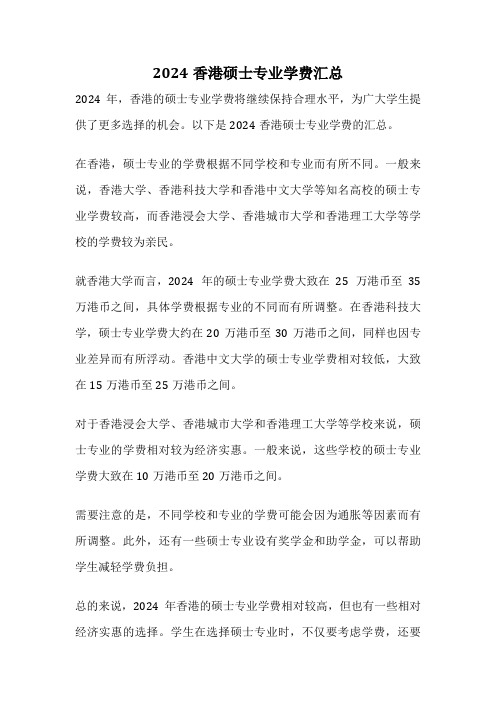 2024 香港硕士专业学费汇总

2024 年，香港的硕士专业学费将继续保持合理水平，为广大学生提供了更多选择的机会。以下是 2024 香港硕士专业学费的汇总。

在香港，硕士专业的学费根据不同学校和专业而有所不同。一般来说，香港大学、香港科技大学和香港中文大学等知名高校的硕士专业学费较高，而香港浸会大学、香港城市大学和香港理工大学等学校的学费较为亲民。

就香港大学而言，2024 年的硕士专业学费大致在 25 万港币至 35 万港币之间，具体学费根据专业的不同而有所调整。在香港科技大学，硕士专业学费大约在 20 万港币至 30 万港币之间，同样也因专业差异而有所浮动。香港中文大学的硕士专业学费相对较低，大致在 15 万港币至 25 万港币之间。

对于香港浸会大学、香港城市大学和香港理工大学等学校来说，硕士专业的学费相对较为经济实惠。一般来说，这些学校的硕士专业学费大致在 10 万港币至 20 万港币之间。

需要注意的是，不同学校和专业的学费可能会因为通胀等因素而有所调整。此外，还有一些硕士专业设有奖学金和助学金，可以帮助学生减轻学费负担。

总的来说，2024 年香港的硕士专业学费相对较高，但也有一些相对经济实惠的选择。学生在选择硕士专业时，不仅要考虑学费，还要